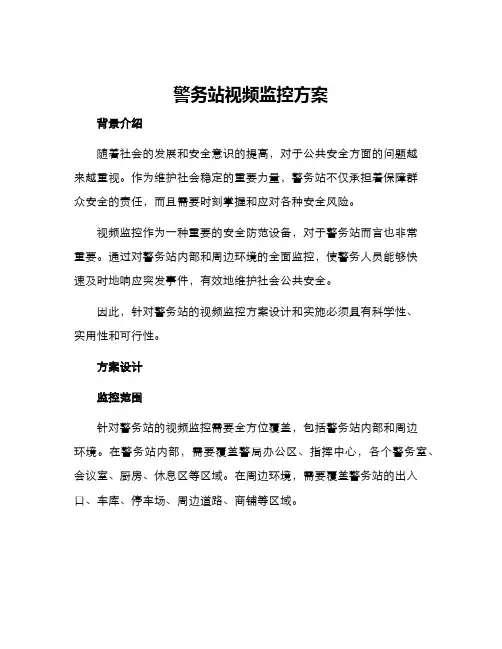 警务站视频监控方案

背景介绍

随着社会的发展和安全意识的提高，对于公共安全方面的问题越来越重视。作为维护社会稳定的重要力量，警务站不仅承担着保障群众安全的责任，而且需要时刻掌握和应对各种安全风险。

视频监控作为一种重要的安全防范设备，对于警务站而言也非常重要。通过对警务站内部和周边环境的全面监控，使警务人员能够快速及时地响应突发事件，有效地维护社会公共安全。

因此，针对警务站的视频监控方案设计和实施必须具有科学性、实用性和可行性。

方案设计

监控范围

针对警务站的视频监控需要全方位覆盖，包括警务站内部和周边环境。在警务站内部，需要覆盖警局办公区、指挥中心，各个警务室、会议室、厨房、休息区等区域。在周边环境，需要覆盖警务站的出入口、车库、停车场、周边道路、商铺等区域。